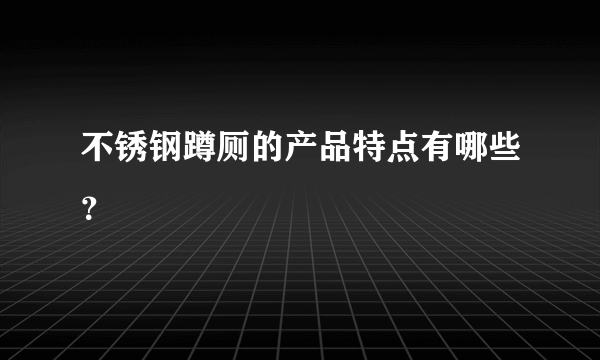 不锈钢蹲厕的产品特点有哪些?